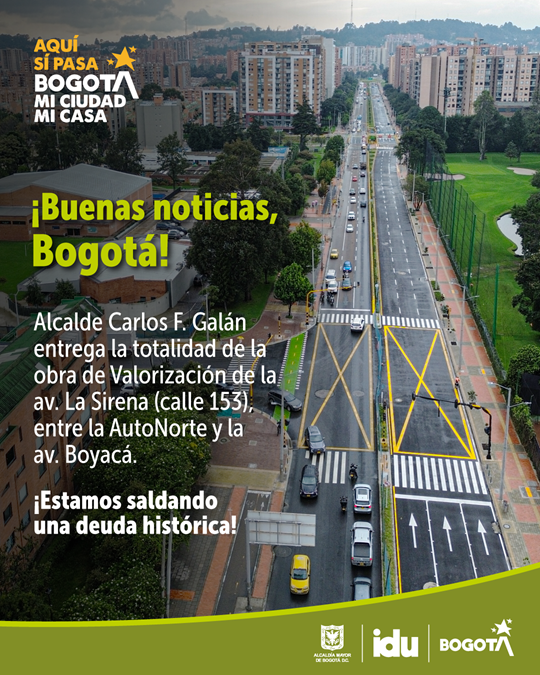 AQUÍ SÍ PASA
BOGOTÁ
MI CIUDAD
MI CASA

¡Buenas noticias, Bogotá!

Alcalde Carlos F. Galán entrega la totalidad de la obra de Valorización de la av. La Sirena (calle 153), entre la AutoNorte y la av. Boyacá.

¡Estamos saldando una deuda histórica!

ALCALDÍA MAYOR DE BOGOTÁ D.C.
idu
BOGOTÁ